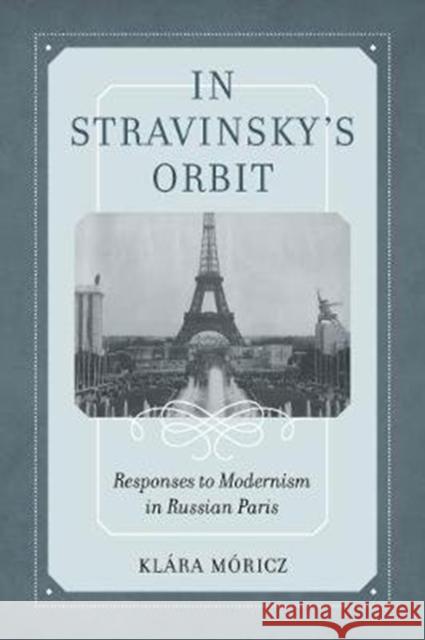 IN STRAVINSKY'S ORBIT

Responses to Modernism in Russian Paris

KLÁRA MÓRICZ

KRAINA KSIĄŻEK